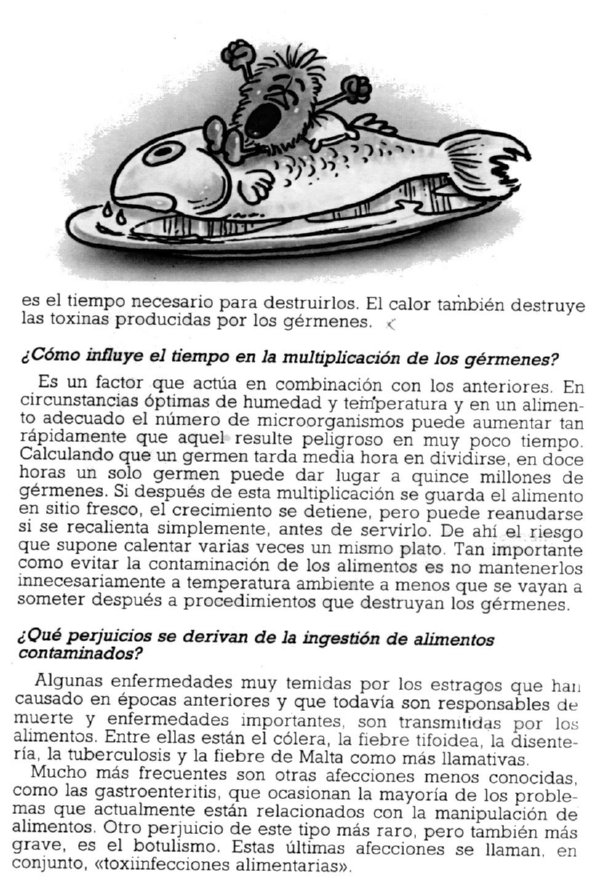 es el tiempo necesario para destruirlos. El calor también destruye las toxinas producidas por los gérmenes.

¿Cómo influye el tiempo en la multiplicación de los gérmenes?

Es un factor que actúa en combinación con los anteriores. En circunstancias óptimas de humedad y temperatura y en un alimento adecuado el número de microorganismos puede aumentar tan rápidamente que aquel resulte peligroso en muy poco tiempo. Calculando que un germen tarda media hora en dividirse, en doce horas un solo germen puede dar lugar a quince millones de gérmenes. Si después de esta multiplicación se guarda el alimento en sitio fresco, el crecimiento se detiene, pero puede reanudarse si se recalienta simplemente, antes de servirlo. De ahí el riesgo que supone calentar varias veces un mismo plato. Tan importante como evitar la contaminación de los alimentos es no mantenerlos innecesariamente a temperatura ambiente a menos que se vayan a someter después a procedimientos que destruyan los gérmenes.

¿Qué perjuicios se derivan de la ingestión de alimentos contaminados?

Algunas enfermedades muy temidas por los estragos que han causado en épocas anteriores y que todavía son responsables de muerte y enfermedades importantes, son transmitidas por los alimentos. Entre ellas están el cólera, la fiebre tifoidea, la disentería, la tuberculosis y la fiebre de Malta como más llamativas.

Mucho más frecuentes son otras afecciones menos conocidas, como las gastroenteritis, que ocasionan la mayoría de los problemas que actualmente están relacionados con la manipulación de alimentos. Otro perjuicio de este tipo más raro, pero también más grave, es el botulismo. Estas últimas afecciones se llaman, en conjunto, «toxiinfecciones alimentarias».